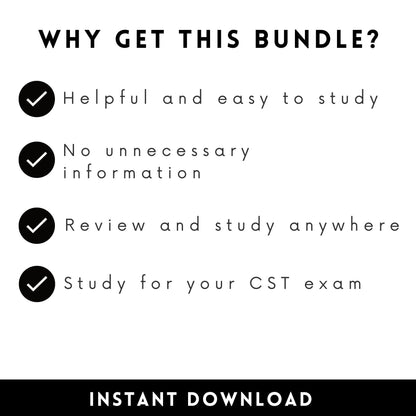 WHY GET THIS BUNDLE?

Helpful and easy to study

No unnecessary information

Review and study anywhere

Study for your CST exam

INSTANT DOWNLOAD